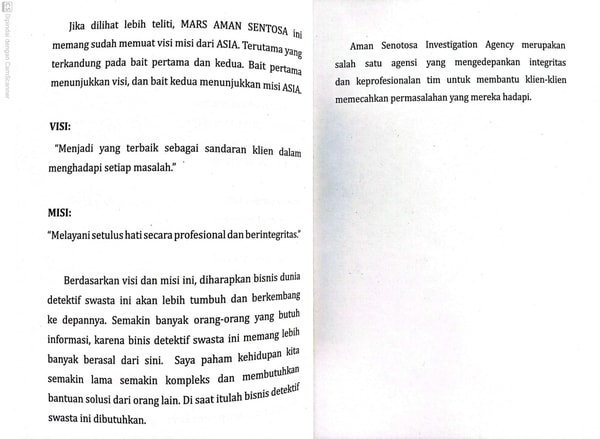 Dipindai dengan CamScanner

Jika dilihat lebih teliti, MARS AMAN SENTOSA ini memang sudah memuat visi misi dari ASIA. Terutama yang terkandung pada bait pertama dan kedua. Bait pertama menunjukkan visi, dan bait kedua menunjukkan misi ASIA.

VISI:

"Menjadi yang terbaik sebagai sandaran klien dalam menghadapi setiap masalah."

MISI:

"Melayani setulus hati secara profesional dan berintegritas."

Berdasarkan visi dan misi ini, diharapkan bisnis dunia detektif swasta ini akan lebih tumbuh dan berkembang ke depannya. Semakin banyak orang-orang yang butuh informasi, karena binis detektif swasta ini memang lebih banyak berasal dari sini. Saya paham kehidupan kita semakin lama semakin kompleks dan membutuhkan bantuan solusi dari orang lain. Di saat itulah bisnis detektif swasta ini dibutuhkan.

Aman Senotosa Investigation Agency merupakan salah satu agensi yang mengedepankan integritas dan keprofesionalan tim untuk membantu klien-klien memecahkan permasalahan yang mereka hadapi.